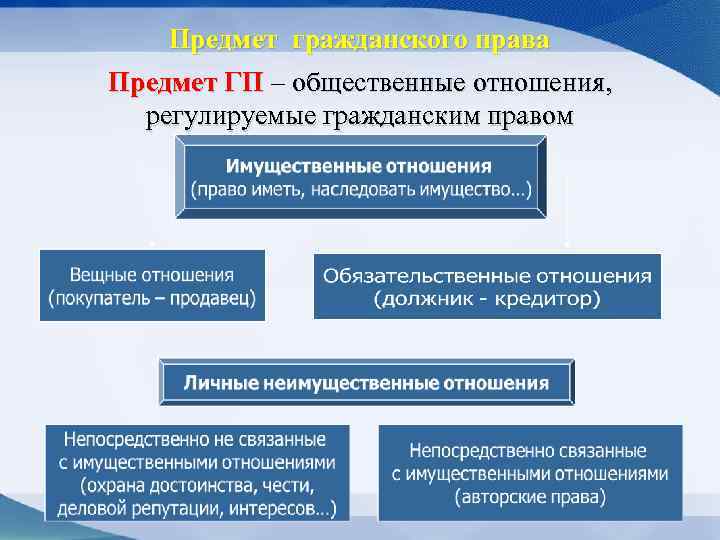 Предмет гражданского права

Предмет ГП – общественные отношения, регулируемые гражданским правом

Имущественные отношения
(право иметь, наследовать имущество…)

Вещные отношения
(покупатель – продавец)

Обязательственные отношения
(должник - кредитор)

Личные неимущественные отношения

Непосредственно не связанные с имущественными отношениями (охрана достоинства, чести, деловой репутации, интересов…)

Непосредственно связанные с имущественными отношениями (авторские права)